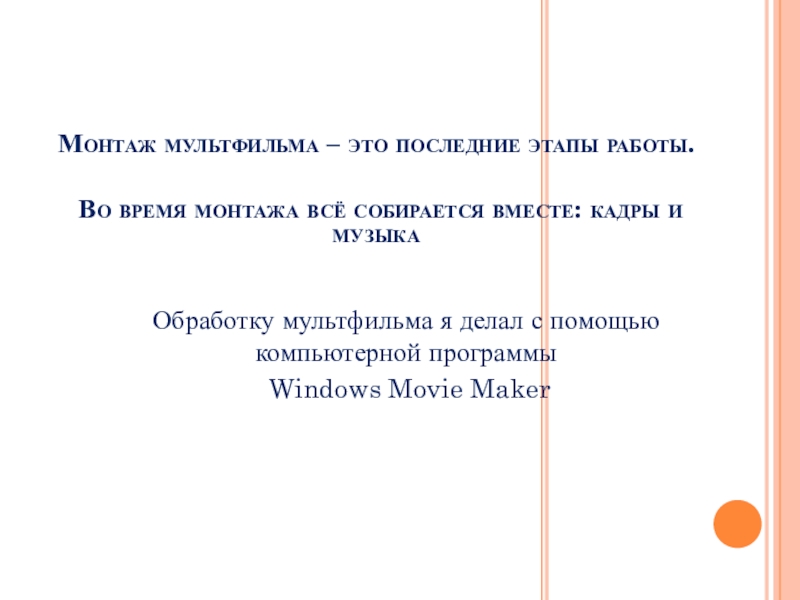 Монтаж мультфильма – это последние этапы работы.

Во время монтажа всё собирается вместе: кадры и музыка

Обработку мультфильма я делал с помощью компьютерной программы

Windows Movie Maker